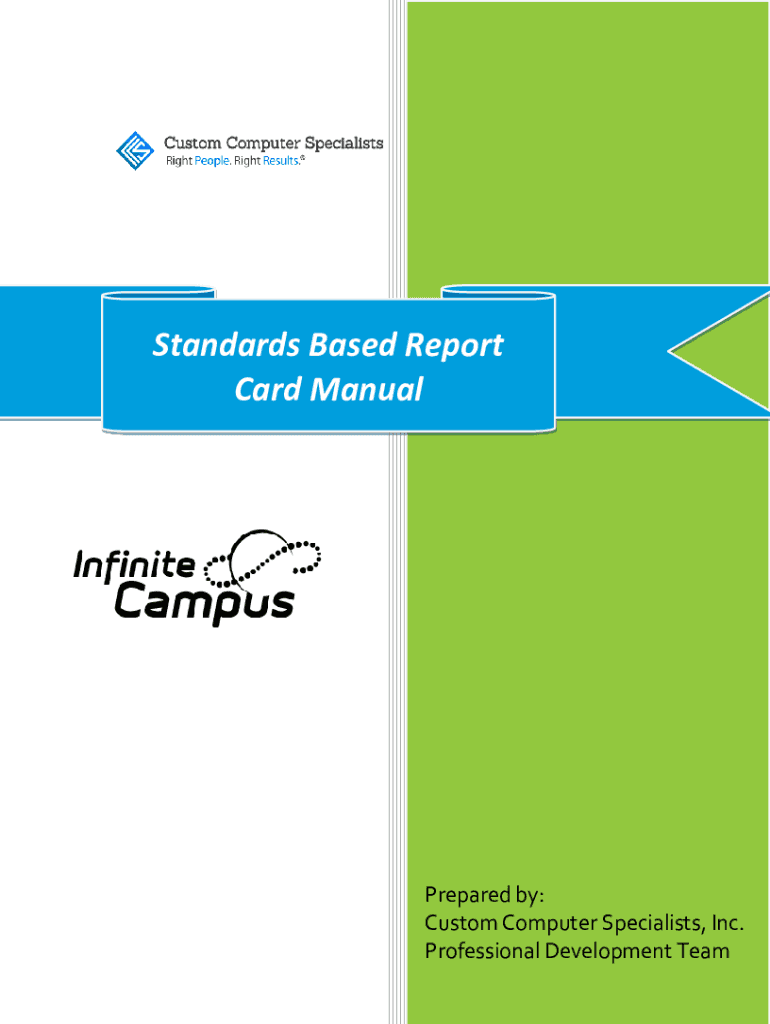 Custom Computer Specialists
Right People. Right Results.®

Standards Based Report Card Manual

Infinite Campus

Prepared by:
Custom Computer Specialists, Inc.
Professional Development Team